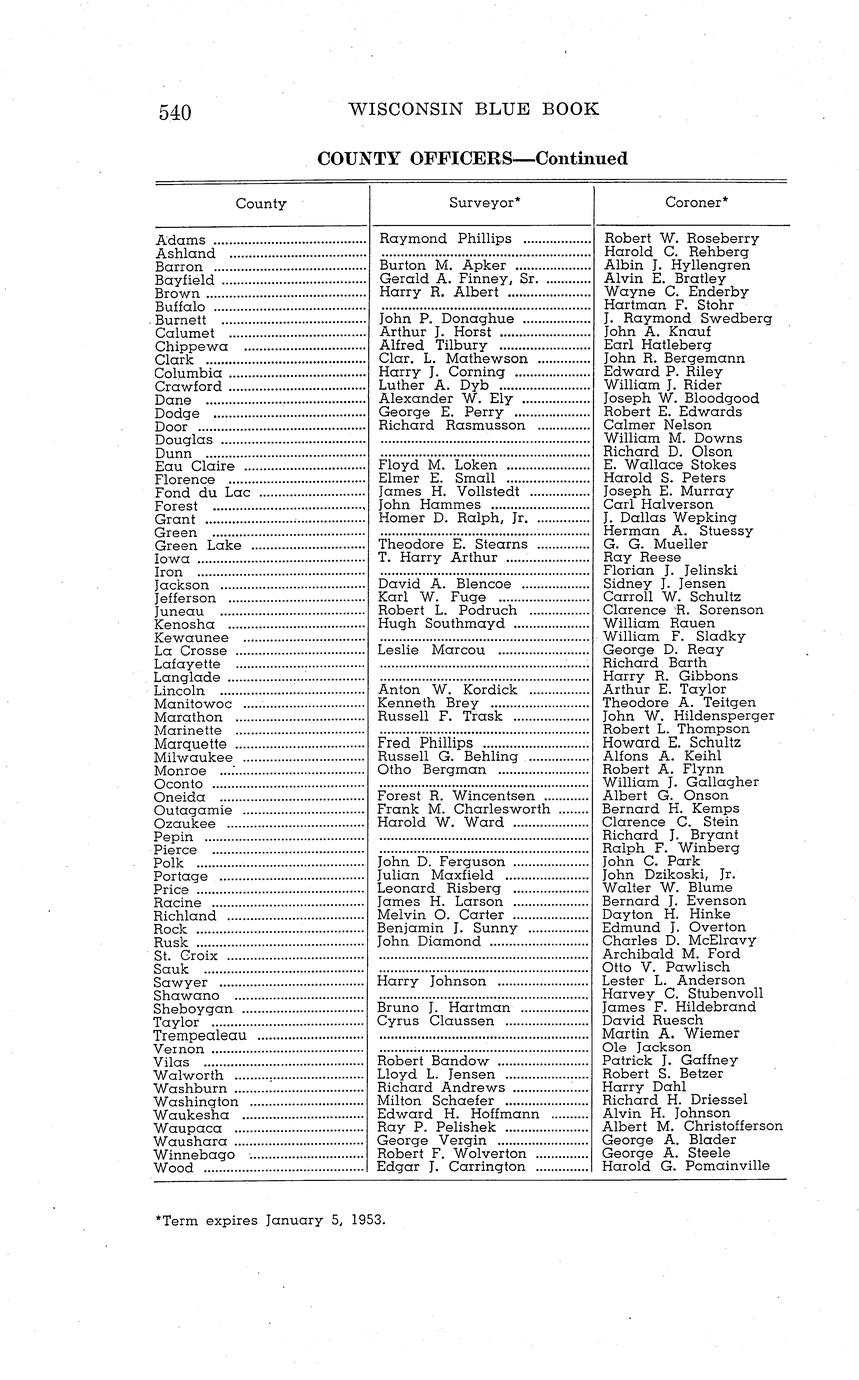 540 WISCONSIN BLUE BOOK

COUNTY OFFICERS—Continued

| County | Surveyor* | Coroner* |
|---|---|---|
| Adams | Raymond Phillips | Robert W. Roseberry |
| Ashland | | Harold C. Rehberg |
| Barron | Burton M. Apker | Albin J. Hyllengren |
| Bayfield | Gerald A. Finney, Sr. | Alvin E. Bratley |
| Brown | Harry R. Albert | Wayne C. Enderby |
| Buffalo | | Hartman F. Stohr |
| Burnett | John P. Donaghue | J. Raymond Swedberg |
| Calumet | Arthur J. Horst | John A. Knauf |
| Chippewa | Alfred Tilbury | Earl Hatleberg |
| Clark | Clar. L. Mathewson | John R. Bergemann |
| Columbia | Harry J. Corning | Edward P. Riley |
| Crawford | Luther A. Dyb | William J. Rider |
| Dane | Alexander W. Ely | Joseph W. Bloodgood |
| Dodge | George E. Perry | Robert E. Edwards |
| Door | Richard Rasmusson | Calmer Nelson |
| Douglas | | William M. Downs |
| Dunn | | Richard D. Olson |
| Eau Claire | Floyd M. Loken | E. Wallace Stokes |
| Florence | Elmer E. Small | Harold S. Peters |
| Fond du Lac | James H. Vollstedt | Joseph E. Murray |
| Forest | John Hammes | Carl Halverson |
| Grant | Homer D. Ralph, Jr. | J. Dallas Wepking |
| Green | | Herman A. Stuessy |
| Green Lake | Theodore E. Stearns | G. G. Mueller |
| Iowa | T. Harry Arthur | Ray Reese |
| Iron | | Florian J. Jelinski |
| Jackson | David A. Blencoe | Sidney J. Jensen |
| Jefferson | Karl W. Fuge | Carroll W. Schultz |
| Juneau | Robert L. Podruch | Clarence R. Sorenson |
| Kenosha | Hugh Southmayd | William Rauen |
| Kewaunee | | William F. Sladky |
| La Crosse | Leslie Marcou | George D. Reay |
| Lafayette | | Richard Barth |
| Langlade | | Harry R. Gibbons |
| Lincoln | Anton W. Kordick | Arthur E. Taylor |
| Manitowoc | Kenneth Brey | Theodore A. Teitgen |
| Marathon | Russell F. Trask | John W. Hildensperger |
| Marinette | | Robert L. Thompson |
| Marquette | Fred Phillips | Howard E. Schultz |
| Milwaukee | Russell G. Behling | Alfons A. Keihl |
| Monroe | Otho Bergman | Robert A. Flynn |
| Oconto | | William J. Gallagher |
| Oneida | Forest R. Wincentsen | Albert G. Onson |
| Outagamie | Frank M. Charlesworth | Bernard H. Kemps |
| Ozaukee | Harold W. Ward | Clarence C. Stein |
| Pepin | | Richard J. Bryant |
| Pierce | | Ralph F. Winberg |
| Polk | John D. Ferguson | John C. Park |
| Portage | Julian Maxfield | John Dzikoski, Jr. |
| Price | Leonard Risberg | Walter W. Blume |
| Racine | James H. Larson | Bernard J. Evenson |
| Richland | Melvin O. Carter | Dayton H. Hinke |
| Rock | Benjamin J. Sunny | Edmund J. Overton |
| Rusk | John Diamond | Charles D. McElravy |
| St. Croix | | Archibald M. Ford |
| Sauk | | Otto V. Pawlisch |
| Sawyer | Harry Johnson | Lester L. Anderson |
| Shawano | | Harvey C. Stubenvoll |
| Sheboygan | Bruno J. Hartman | James F. Hildebrand |
| Taylor | Cyrus Claussen | David Ruesch |
| Trempealeau | | Martin A. Wiemer |
| Vernon | | Ole Jackson |
| Vilas | Robert Bandow | Patrick J. Gaffney |
| Walworth | Lloyd L. Jensen | Robert S. Betzer |
| Washburn | Richard Andrews | Harry Dahl |
| Washington | Milton Schaefer | Richard H. Driessel |
| Waukesha | Edward H. Hoffmann | Alvin H. Johnson |
| Waupaca | Ray P. Pelishek | Albert M. Christofferson |
| Waushara | George Vergin | George A. Blader |
| Winnebago | Robert F. Wolverton | George A. Steele |
| Wood | Edgar J. Carrington | Harold G. Pomainville |

*Term expires January 5, 1953.